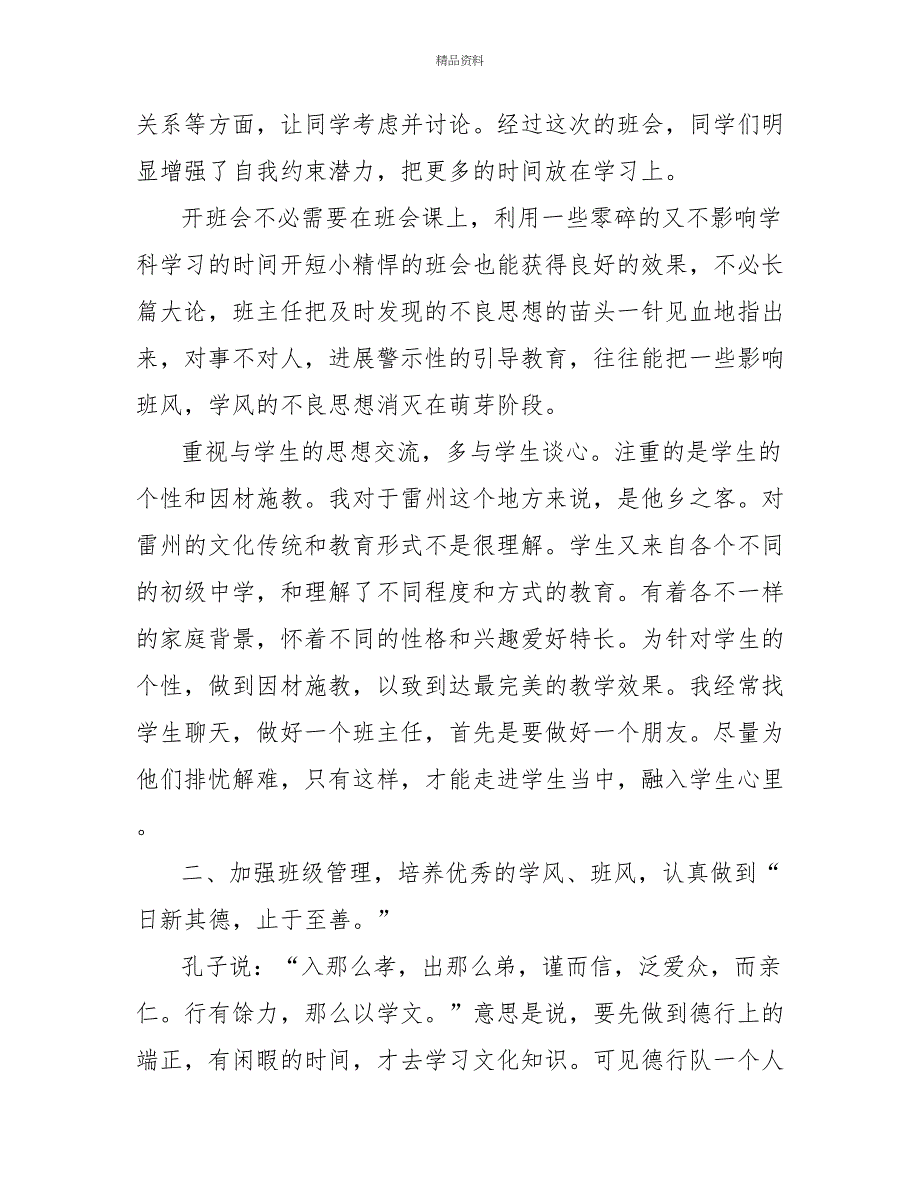 精品资料

关系等方面，让同学考虑并讨论。经过这次的班会，同学们明显增强了自我约束潜力，把更多的时间放在学习上。

开班会不必需要在班会课上，利用一些零碎的又不影响学科学习的时间开短小精悍的班会也能获得良好的效果，不必长篇大论，班主任把及时发现的不良思想的苗头一针见血地指出来，对事不对人，进展警示性的引导教育，往往能把一些影响班风，学风的不良思想消灭在萌芽阶段。

重视与学生的思想交流，多与学生谈心。注重的是学生的个性和因材施教。我对于雷州这个地方来说，是他乡之客。对雷州的文化传统和教育形式不是很理解。学生又来自各个不同的初级中学，和理解了不同程度和方式的教育。有着各不一样的家庭背景，怀着不同的性格和兴趣爱好特长。为针对学生的个性，做到因材施教，以致到达最完美的教学效果。我经常找学生聊天，做好一个班主任，首先是要做好一个朋友。尽量为他们排忧解难，只有这样，才能走进学生当中，融入学生心里。

二、加强班级管理，培养优秀的学风、班风，认真做到“日新其德，止于至善。”

孔子说：“入那么孝，出那么弟，谨而信，泛爱众，而亲仁。行有馀力，那么以学文。”意思是说，要先做到德行上的端正，有闲暇的时间，才去学习文化知识。可见德行队一个人